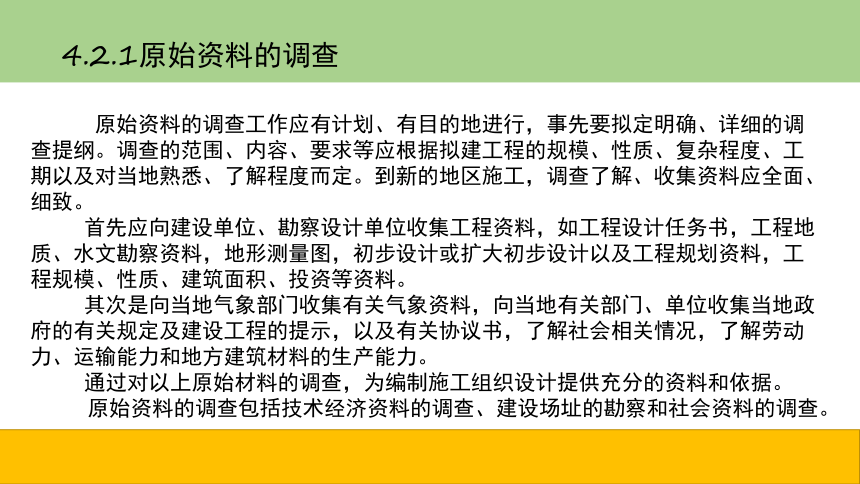 4.2.1原始资料的调查

原始资料的调查工作应有计划、有目的地进行，事先要拟定明确、详细的调查提纲。调查的范围、内容、要求等应根据拟建工程的规模、性质、复杂程度、工期以及对当地熟悉、了解程度而定。到新的地区施工，调查了解、收集资料应全面、细致。

首先应向建设单位、勘察设计单位收集工程资料，如工程设计任务书，工程地质、水文勘察资料，地形测量图，初步设计或扩大初步设计以及工程规划资料，工程规模、性质、建筑面积、投资等资料。

其次是向当地气象部门收集有关气象资料，向当地有关部门、单位收集当地政府的有关规定及建设工程的提示，以及有关协议书，了解社会相关情况，了解劳动力、运输能力和地方建筑材料的生产能力。

通过对以上原始材料的调查，为编制施工组织设计提供充分的资料和依据。

原始资料的调查包括技术经济资料的调查、建设场址的勘察和社会资料的调查。